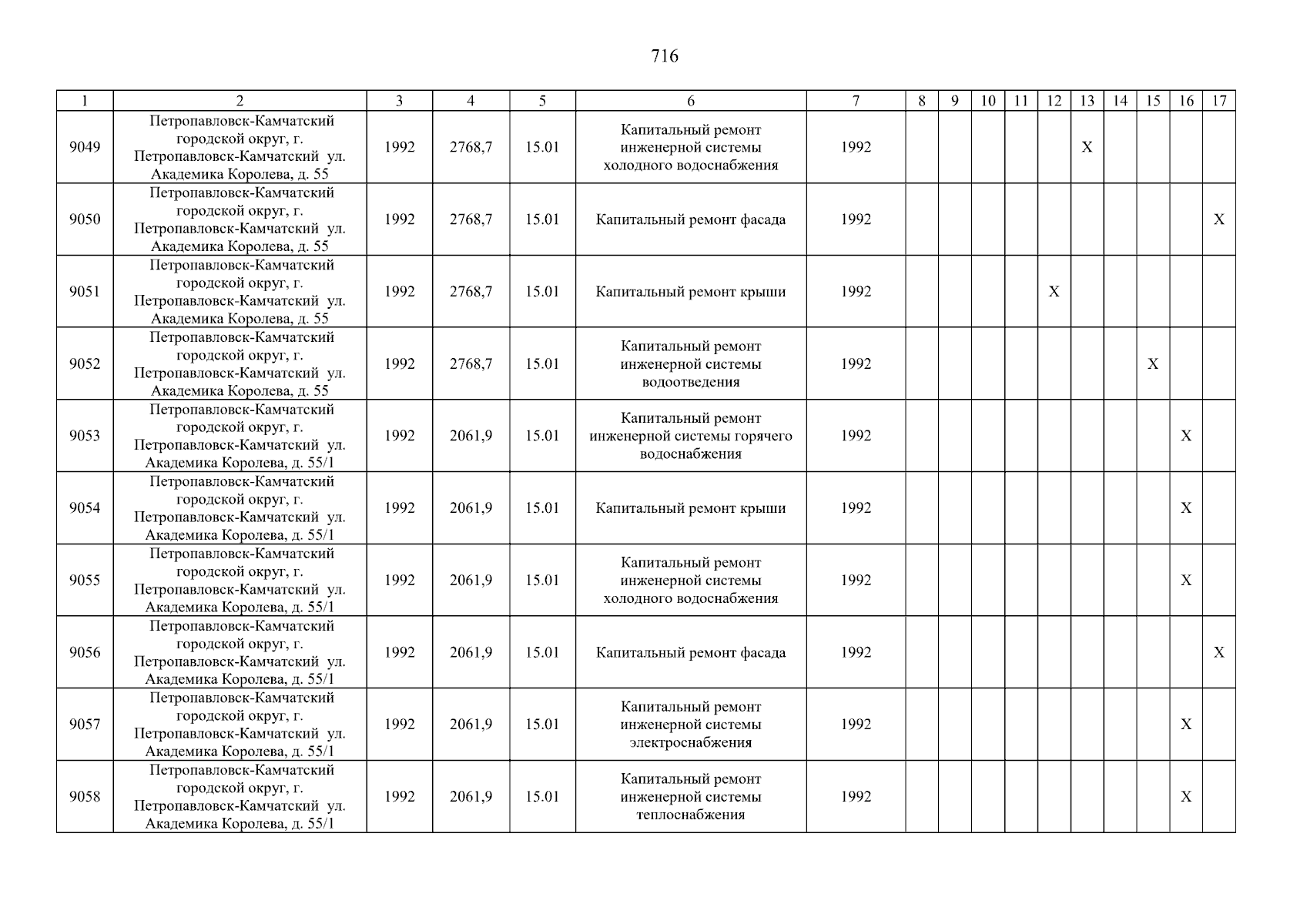 716

| 1 | 2 | 3 | 4 | 5 | 6 | 7 | 8 | 9 | 10 | 11 | 12 | 13 | 14 | 15 | 16 | 17 |
|---|---|---|---|---|---|---|---|---|---|---|---|---|---|---|---|---|
| 9049 | Петропавловск-Камчатский городской округ, г. Петропавловск-Камчатский ул. Академика Королева, д. 55 | 1992 | 2768,7 | 15.01 | Капитальный ремонт инженерной системы холодного водоснабжения | 1992 | | | | | | X | | | | |
| 9050 | Петропавловск-Камчатский городской округ, г. Петропавловск-Камчатский ул. Академика Королева, д. 55 | 1992 | 2768,7 | 15.01 | Капитальный ремонт фасада | 1992 | | | | | | | | | | X |
| 9051 | Петропавловск-Камчатский городской округ, г. Петропавловск-Камчатский ул. Академика Королева, д. 55 | 1992 | 2768,7 | 15.01 | Капитальный ремонт крыши | 1992 | | | | | X | | | | | |
| 9052 | Петропавловск-Камчатский городской округ, г. Петропавловск-Камчатский ул. Академика Королева, д. 55 | 1992 | 2768,7 | 15.01 | Капитальный ремонт инженерной системы водоотведения | 1992 | | | | | | | | X | | |
| 9053 | Петропавловск-Камчатский городской округ, г. Петропавловск-Камчатский ул. Академика Королева, д. 55/1 | 1992 | 2061,9 | 15.01 | Капитальный ремонт инженерной системы горячего водоснабжения | 1992 | | | | | | | | | X | |
| 9054 | Петропавловск-Камчатский городской округ, г. Петропавловск-Камчатский ул. Академика Королева, д. 55/1 | 1992 | 2061,9 | 15.01 | Капитальный ремонт крыши | 1992 | | | | | | | | | X | |
| 9055 | Петропавловск-Камчатский городской округ, г. Петропавловск-Камчатский ул. Академика Королева, д. 55/1 | 1992 | 2061,9 | 15.01 | Капитальный ремонт инженерной системы холодного водоснабжения | 1992 | | | | | | | | | X | |
| 9056 | Петропавловск-Камчатский городской округ, г. Петропавловск-Камчатский ул. Академика Королева, д. 55/1 | 1992 | 2061,9 | 15.01 | Капитальный ремонт фасада | 1992 | | | | | | | | | | X |
| 9057 | Петропавловск-Камчатский городской округ, г. Петропавловск-Камчатский ул. Академика Королева, д. 55/1 | 1992 | 2061,9 | 15.01 | Капитальный ремонт инженерной системы электроснабжения | 1992 | | | | | | | | | X | |
| 9058 | Петропавловск-Камчатский городской округ, г. Петропавловск-Камчатский ул. Академика Королева, д. 55/1 | 1992 | 2061,9 | 15.01 | Капитальный ремонт инженерной системы теплоснабжения | 1992 | | | | | | | | | X | |